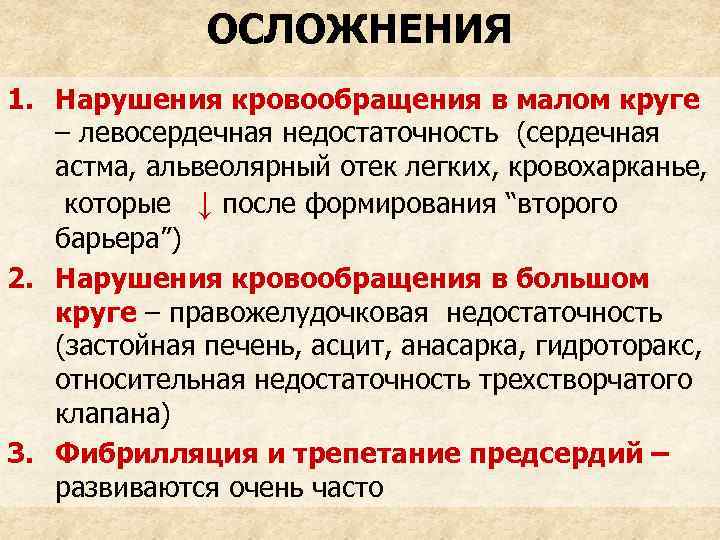 ОСЛОЖНЕНИЯ

1. Нарушения кровообращения в малом круге – левосердечная недостаточность (сердечная астма, альвеолярный отек легких, кровохарканье, которые ↓ после формирования “второго барьера”)

2. Нарушения кровообращения в большом круге – правожелудочковая недостаточность (застойная печень, асцит, анасарка, гидроторакс, относительная недостаточность трехстворчатого клапана)

3. Фибрилляция и трепетание предсердий – развиваются очень часто